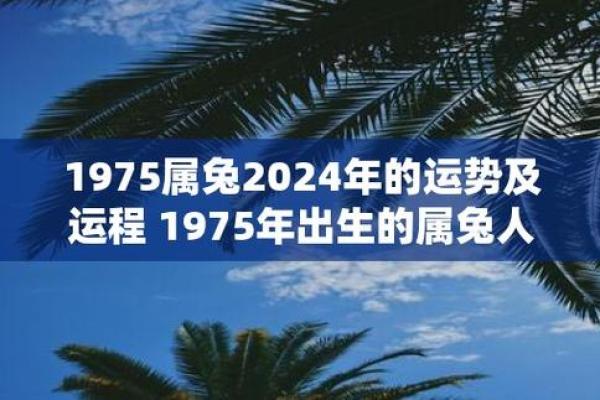 1975属兔2024年的运势及运程 1975年出生的属兔人